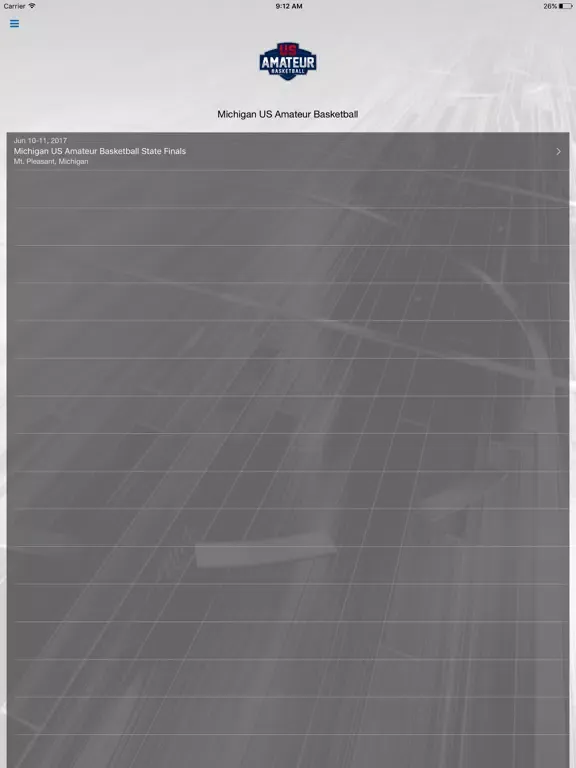 Carrier 9:12 AM 26%

US
AMATEUR
BASKETBALL

Michigan US Amateur Basketball

Jun 10-11, 2017
Michigan US Amateur Basketball State Finals
Mt. Pleasant, Michigan